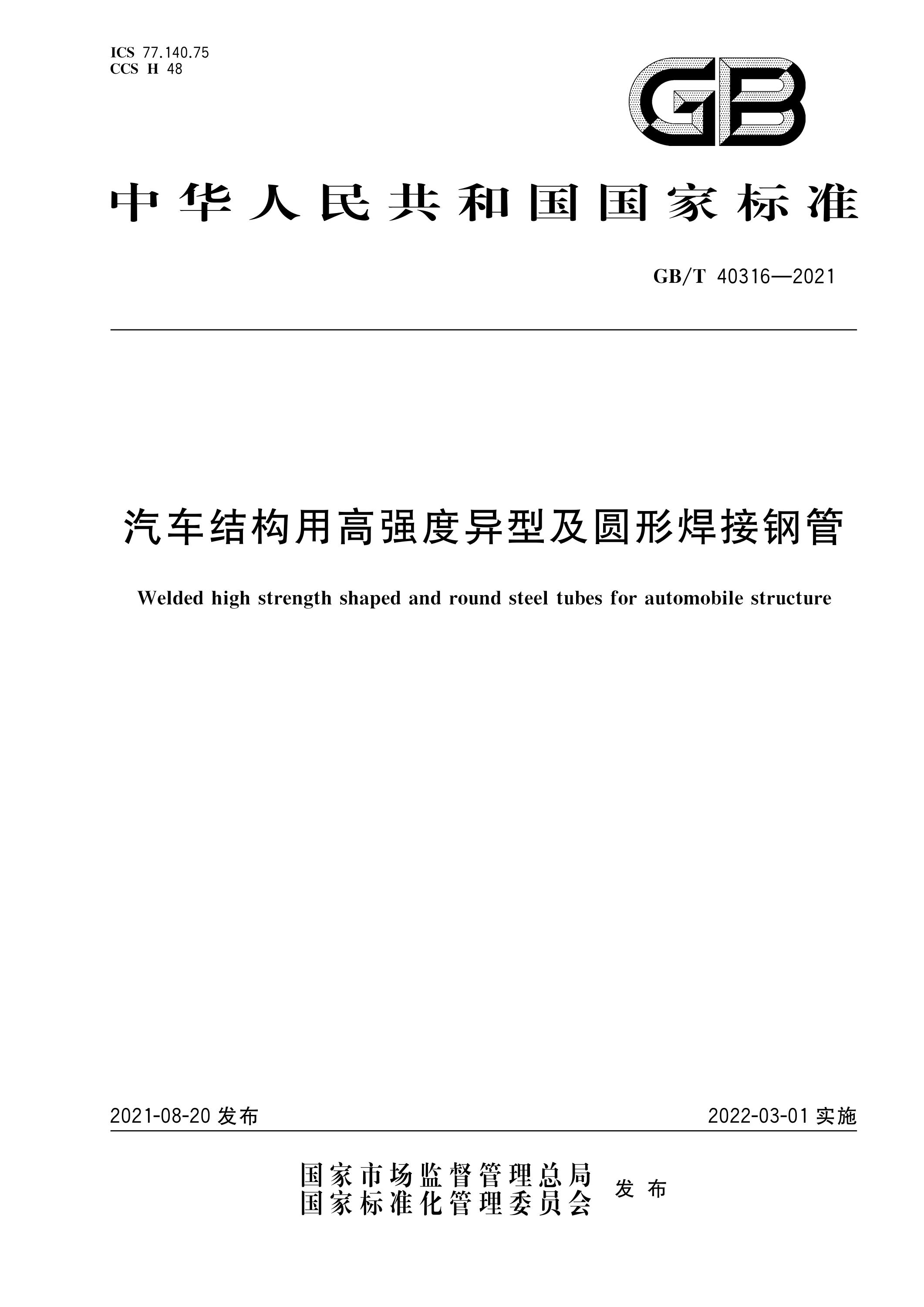 ICS 77.140.75
CCS H 48

GB

中华人民共和国国家标准

GB/T 40316—2021

汽车结构用高强度异型及圆形焊接钢管

Welded high strength shaped and round steel tubes for automobile structure

2021-08-20 发布

2022-03-01 实施

国家市场监督管理总局
国家标准化管理委员会
发布